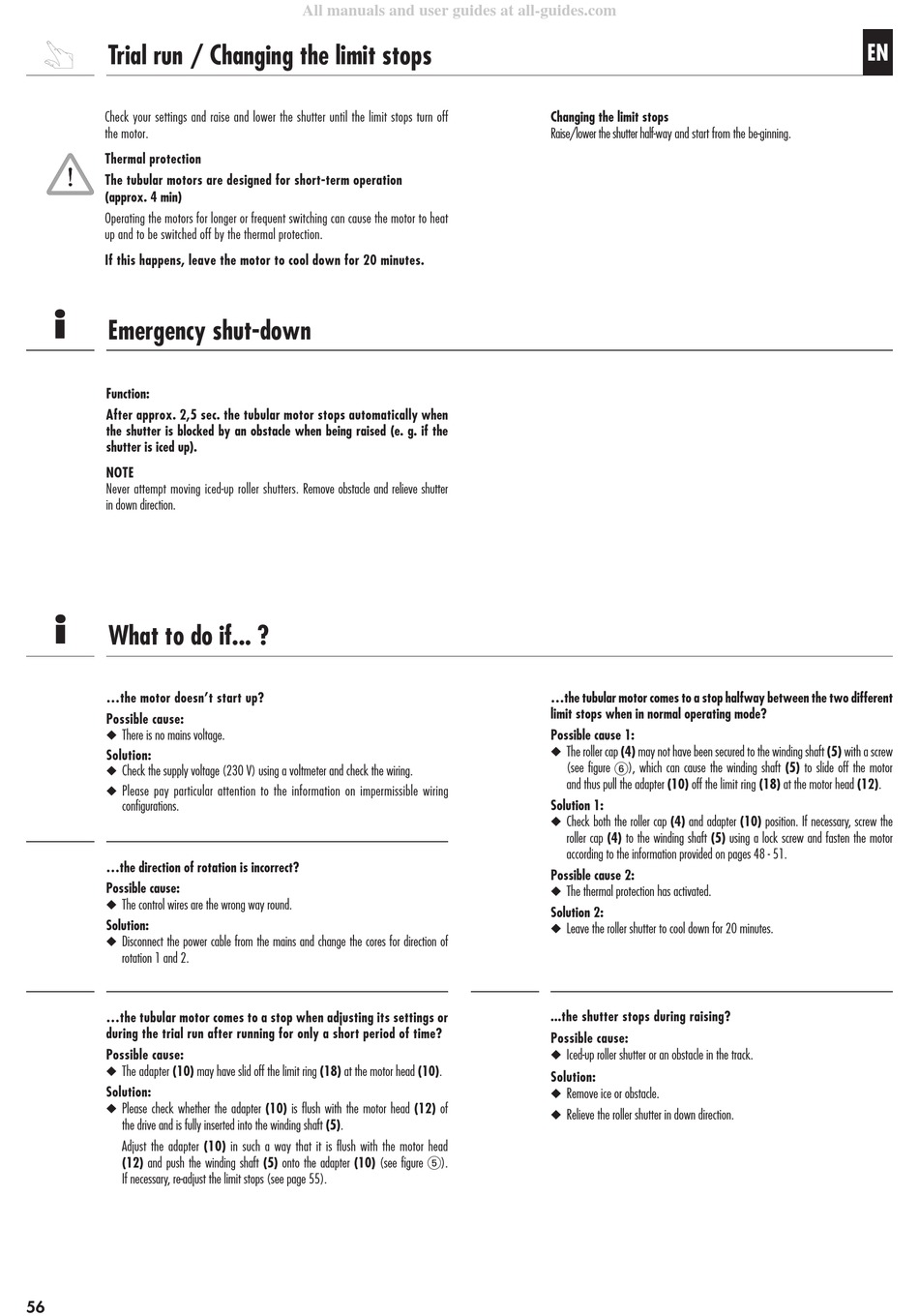 All manuals and user guides at all-guides.com

Trial run / Changing the limit stops

EN

Check your settings and raise and lower the shutter until the limit stops turn off the motor.

!

Thermal protection

The tubular motors are designed for short-term operation (approx. 4 min)

Operating the motors for longer or frequent switching can cause the motor to heat up and to be switched off by the thermal protection.

If this happens, leave the motor to cool down for 20 minutes.

Changing the limit stops
Raise/lower the shutter half-way and start from the be-ginning.

i

Emergency shut-down

Function:

After approx. 2,5 sec. the tubular motor stops automatically when the shutter is blocked by an obstacle when being raised (e. g. if the shutter is iced up).

NOTE
Never attempt moving iced-up roller shutters. Remove obstacle and relieve shutter in down direction.

i

What to do if... ?

…the motor doesn't start up?
Possible cause:
◆ There is no mains voltage.
Solution:
◆ Check the supply voltage (230 V) using a voltmeter and check the wiring.
◆ Please pay particular attention to the information on impermissible wiring configurations.

…the direction of rotation is incorrect?
Possible cause:
◆ The control wires are the wrong way round.
Solution:
◆ Disconnect the power cable from the mains and change the cores for direction of rotation 1 and 2.

…the tubular motor comes to a stop when adjusting its settings or during the trial run after running for only a short period of time?
Possible cause:
◆ The adapter (10) may have slid off the limit ring (18) at the motor head (10).
Solution:
◆ Please check whether the adapter (10) is flush with the motor head (12) of the drive and is fully inserted into the winding shaft (5).
Adjust the adapter (10) in such a way that it is flush with the motor head (12) and push the winding shaft (5) onto the adapter (10) (see figure ⑤). If necessary, re-adjust the limit stops (see page 55).

…the tubular motor comes to a stop halfway between the two different limit stops when in normal operating mode?
Possible cause 1:
◆ The roller cap (4) may not have been secured to the winding shaft (5) with a screw (see figure ⑥), which can cause the winding shaft (5) to slide off the motor and thus pull the adapter (10) off the limit ring (18) at the motor head (12).
Solution 1:
◆ Check both the roller cap (4) and adapter (10) position. If necessary, screw the roller cap (4) to the winding shaft (5) using a lock screw and fasten the motor according to the information provided on pages 48 - 51.
Possible cause 2:
◆ The thermal protection has activated.
Solution 2:
◆ Leave the roller shutter to cool down for 20 minutes.

...the shutter stops during raising?
Possible cause:
◆ Iced-up roller shutter or an obstacle in the track.
Solution:
◆ Remove ice or obstacle.
◆ Relieve the roller shutter in down direction.

56